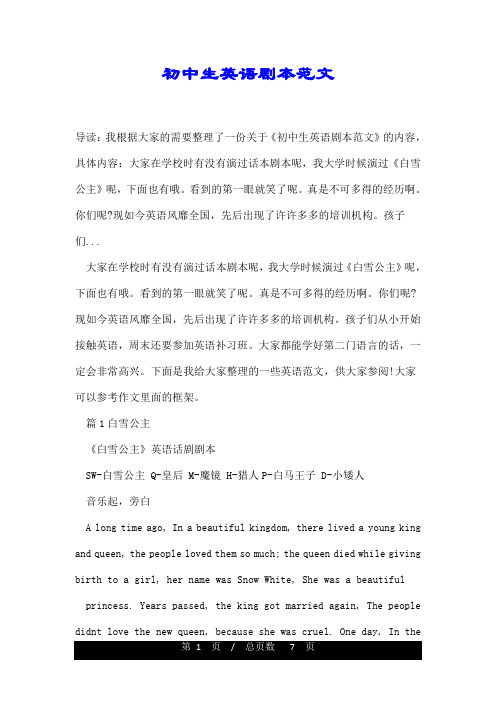 初中生英语剧本范文

导读：我根据大家的需要整理了一份关于《初中生英语剧本范文》的内容，具体内容：大家在学校时有没有演过话本剧本呢，我大学时候演过《白雪公主》呢，下面也有哦。看到的第一眼就笑了呢。真是不可多得的经历啊。你们呢?现如今英语风靡全国，先后出现了许许多多的培训机构。孩子们...

大家在学校时有没有演过话本剧本呢，我大学时候演过《白雪公主》呢，下面也有哦。看到的第一眼就笑了呢。真是不可多得的经历啊。你们呢?现如今英语风靡全国，先后出现了许许多多的培训机构。孩子们从小开始接触英语，周末还要参加英语补习班。大家都能学好第二门语言的话，一定会非常高兴。下面是我给大家整理的一些英语范文，供大家参阅!大家可以参考作文里面的框架。

篇 1 白雪公主

《白雪公主》英语话剧剧本

SW-白雪公主 Q-皇后 M-魔镜 H-猎人 P-白马王子 D-小矮人

音乐起，旁白

A long time ago, In a beautiful kingdom, there lived a young king and queen, the people loved them so much; the queen died while giving birth to a girl, her name was Snow White, She was a beautiful princess. Years passed, the king got married again, The people didnt love the new queen, because she was cruel. One day, In the

第 1 页 / 总页数 7 页